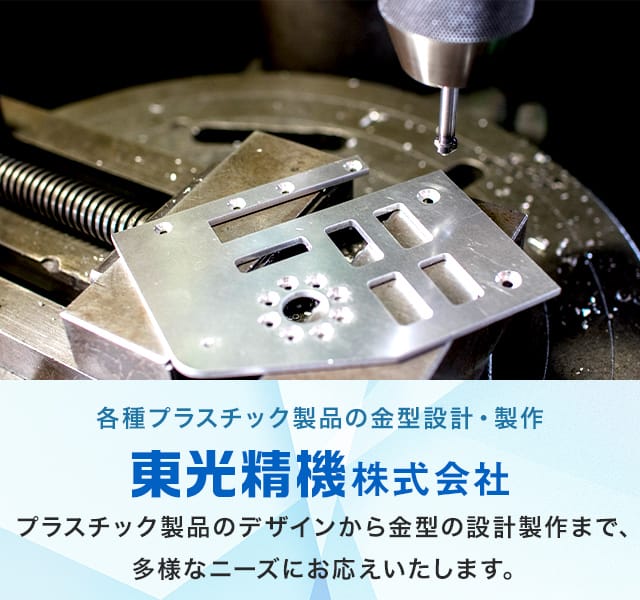 各種プラスチック製品の金型設計・製作

東光精機株式会社

プラスチック製品のデザインから金型の設計製作まで、多様なニーズにお応えいたします。